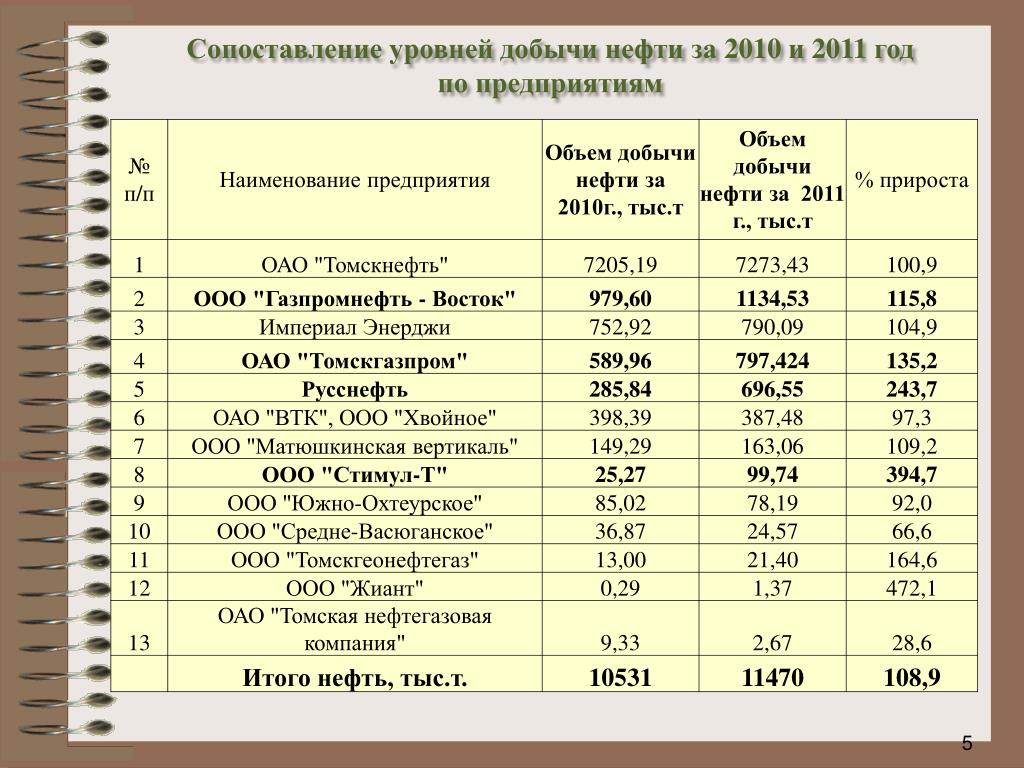 Сопоставление уровней добычи нефти за 2010 и 2011 год по предприятиям

| № п/п | Наименование предприятия | Объем добычи нефти за 2010г., тыс.т | Объем добычи нефти за 2011 г., тыс.т | % прироста |
|---|---|---|---|---|
| 1 | ОАО "Томскнефть" | 7205,19 | 7273,43 | 100,9 |
| 2 | ООО "Газпромнефть - Восток" | 979,60 | 1134,53 | 115,8 |
| 3 | Империал Энерджи | 752,92 | 790,09 | 104,9 |
| 4 | ОАО "Томскгазпром" | 589,96 | 797,424 | 135,2 |
| 5 | Русснефть | 285,84 | 696,55 | 243,7 |
| 6 | ОАО "ВТК", ООО "Хвойное" | 398,39 | 387,48 | 97,3 |
| 7 | ООО "Матюшкинская вертикаль" | 149,29 | 163,06 | 109,2 |
| 8 | ООО "Стимул-Т" | 25,27 | 99,74 | 394,7 |
| 9 | ООО "Южно-Охтеурское" | 85,02 | 78,19 | 92,0 |
| 10 | ООО "Средне-Васюганское" | 36,87 | 24,57 | 66,6 |
| 11 | ООО "Томскгеонефтегаз" | 13,00 | 21,40 | 164,6 |
| 12 | ООО "Жиант" | 0,29 | 1,37 | 472,1 |
| 13 | ОАО "Томская нефтегазовая компания" | 9,33 | 2,67 | 28,6 |
|  | Итого нефть, тыс.т. | 10531 | 11470 | 108,9 |

5